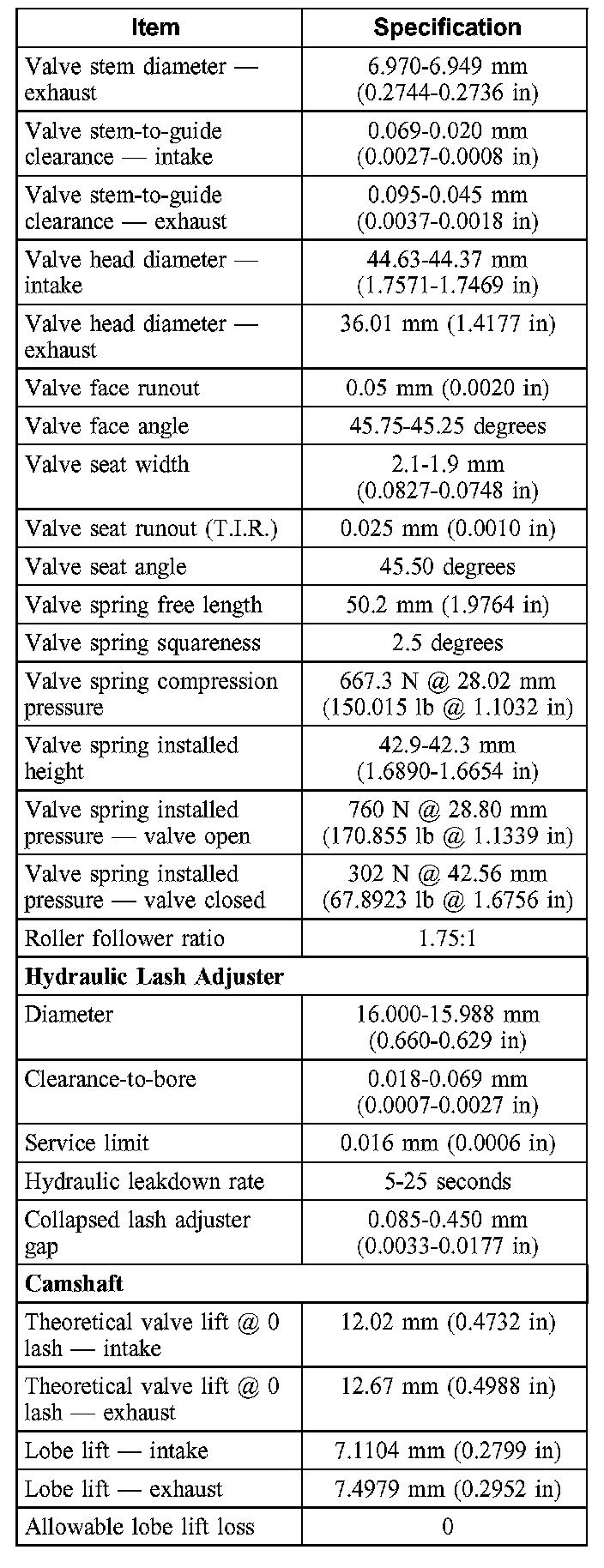 | Item | Specification |
|---|---|
| Valve stem diameter — exhaust | 6.970-6.949 mm (0.2744-0.2736 in) |
| Valve stem-to-guide clearance — intake | 0.069-0.020 mm (0.0027-0.0008 in) |
| Valve stem-to-guide clearance — exhaust | 0.095-0.045 mm (0.0037-0.0018 in) |
| Valve head diameter — intake | 44.63-44.37 mm (1.7571-1.7469 in) |
| Valve head diameter — exhaust | 36.01 mm (1.4177 in) |
| Valve face runout | 0.05 mm (0.0020 in) |
| Valve face angle | 45.75-45.25 degrees |
| Valve seat width | 2.1-1.9 mm (0.0827-0.0748 in) |
| Valve seat runout (T.I.R.) | 0.025 mm (0.0010 in) |
| Valve seat angle | 45.50 degrees |
| Valve spring free length | 50.2 mm (1.9764 in) |
| Valve spring squareness | 2.5 degrees |
| Valve spring compression pressure | 667.3 N @ 28.02 mm (150.015 lb @ 1.1032 in) |
| Valve spring installed height | 42.9-42.3 mm (1.6890-1.6654 in) |
| Valve spring installed pressure — valve open | 760 N @ 28.80 mm (170.855 lb @ 1.1339 in) |
| Valve spring installed pressure — valve closed | 302 N @ 42.56 mm (67.8923 lb @ 1.6756 in) |
| Roller follower ratio | 1.75:1 |
| **Hydraulic Lash Adjuster** | |
| Diameter | 16.000-15.988 mm (0.660-0.629 in) |
| Clearance-to-bore | 0.018-0.069 mm (0.0007-0.0027 in) |
| Service limit | 0.016 mm (0.0006 in) |
| Hydraulic leakdown rate | 5-25 seconds |
| Collapsed lash adjuster gap | 0.085-0.450 mm (0.0033-0.0177 in) |
| **Camshaft** | |
| Theoretical valve lift @ 0 lash — intake | 12.02 mm (0.4732 in) |
| Theoretical valve lift @ 0 lash — exhaust | 12.67 mm (0.4988 in) |
| Lobe lift — intake | 7.1104 mm (0.2799 in) |
| Lobe lift — exhaust | 7.4979 mm (0.2952 in) |
| Allowable lobe lift loss | 0 |